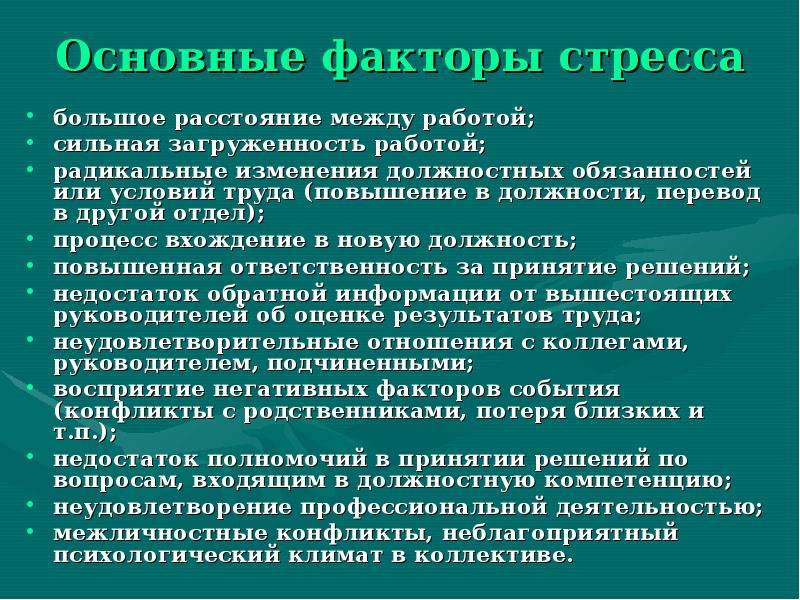 Основные факторы стресса

• большое расстояние между работой;
• сильная загруженность работой;
• радикальные изменения должностных обязанностей или условий труда (повышение в должности, перевод в другой отдел);
• процесс вхождение в новую должность;
• повышенная ответственность за принятие решений;
• недостаток обратной информации от вышестоящих руководителей об оценке результатов труда;
• неудовлетворительные отношения с коллегами, руководителем, подчиненными;
• восприятие негативных факторов события (конфликты с родственниками, потеря близких и т.п.);
• недостаток полномочий в принятии решений по вопросам, входящим в должностную компетенцию;
• неудовлетворение профессиональной деятельностью;
• межличностные конфликты, неблагоприятный психологический климат в коллективе.